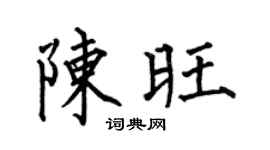 陳旺

词典网